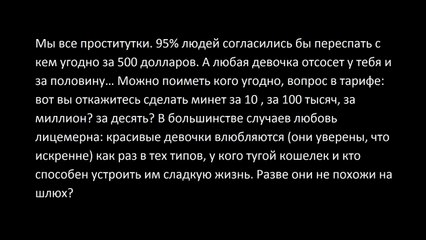 Мы все проститутки. 95% людей согласились бы переспать с кем угодно за 500 долларов. А любая девочка отсосет у тебя и за половину… Можно поиметь кого угодно, вопрос в тарифе: вот вы откажитесь сделать минет за 10 , за 100 тысяч, за миллион? за десять? В большинстве случаев любовь лицемерна: красивые девочки влюбляются (они уверены, что искренне) как раз в тех типов, у кого тугой кошелек и кто способен устроить им сладкую жизнь. Разве они не похожи на шлюх?